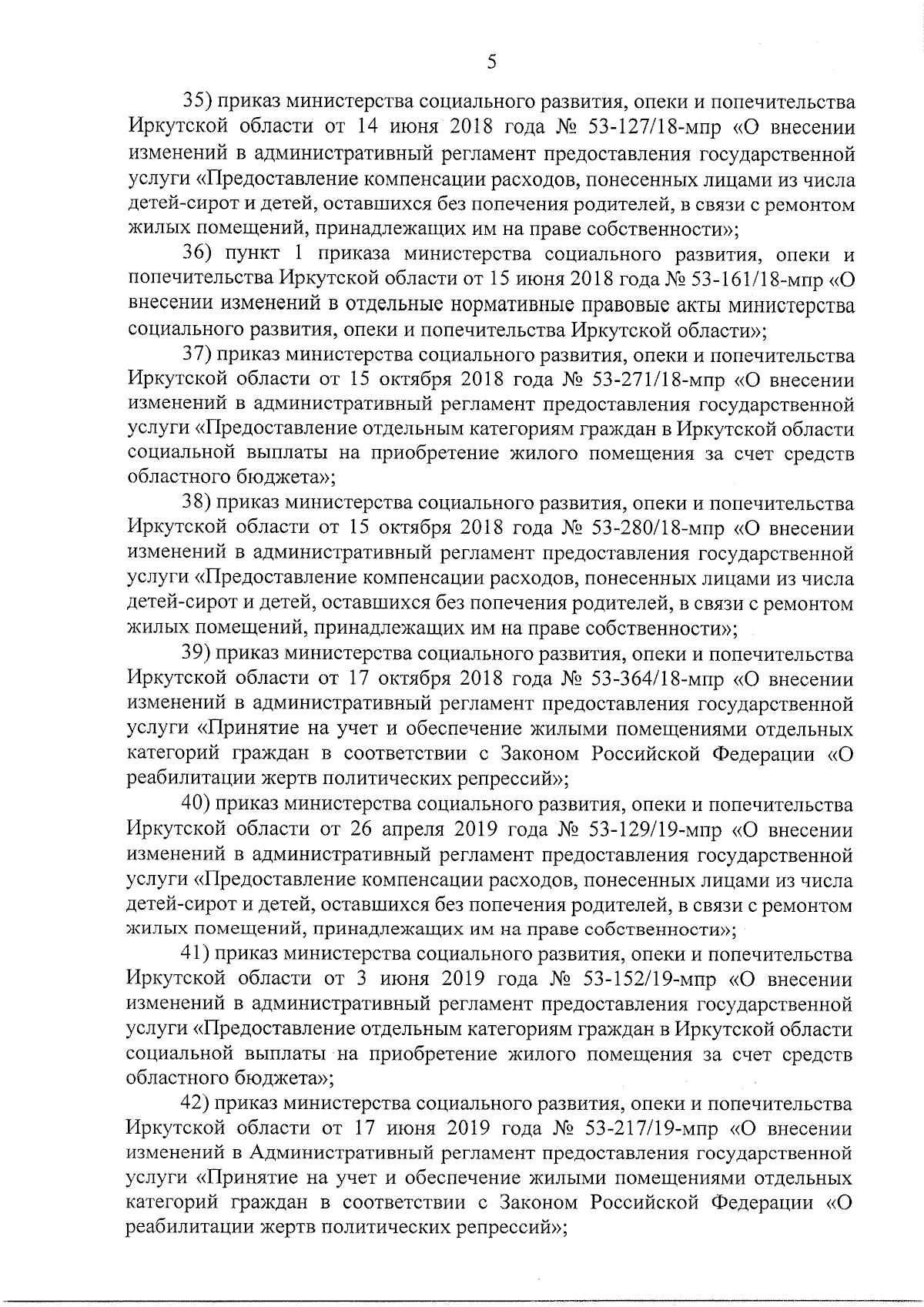 5

35) приказ министерства социального развития, опеки и попечительства Иркутской области от 14 июня 2018 года № 53-127/18-мпр «О внесении изменений в административный регламент предоставления государственной услуги «Предоставление компенсации расходов, понесенных лицами из числа детей-сирот и детей, оставшихся без попечения родителей, в связи с ремонтом жилых помещений, принадлежащих им на праве собственности»;

36) пункт 1 приказа министерства социального развития, опеки и попечительства Иркутской области от 15 июня 2018 года № 53-161/18-мпр «О внесении изменений в отдельные нормативные правовые акты министерства социального развития, опеки и попечительства Иркутской области»;

37) приказ министерства социального развития, опеки и попечительства Иркутской области от 15 октября 2018 года № 53-271/18-мпр «О внесении изменений в административный регламент предоставления государственной услуги «Предоставление отдельным категориям граждан в Иркутской области социальной выплаты на приобретение жилого помещения за счет средств областного бюджета»;

38) приказ министерства социального развития, опеки и попечительства Иркутской области от 15 октября 2018 года № 53-280/18-мпр «О внесении изменений в административный регламент предоставления государственной услуги «Предоставление компенсации расходов, понесенных лицами из числа детей-сирот и детей, оставшихся без попечения родителей, в связи с ремонтом жилых помещений, принадлежащих им на праве собственности»;

39) приказ министерства социального развития, опеки и попечительства Иркутской области от 17 октября 2018 года № 53-364/18-мпр «О внесении изменений в административный регламент предоставления государственной услуги «Принятие на учет и обеспечение жилыми помещениями отдельных категорий граждан в соответствии с Законом Российской Федерации «О реабилитации жертв политических репрессий»;

40) приказ министерства социального развития, опеки и попечительства Иркутской области от 26 апреля 2019 года № 53-129/19-мпр «О внесении изменений в административный регламент предоставления государственной услуги «Предоставление компенсации расходов, понесенных лицами из числа детей-сирот и детей, оставшихся без попечения родителей, в связи с ремонтом жилых помещений, принадлежащих им на праве собственности»;

41) приказ министерства социального развития, опеки и попечительства Иркутской области от 3 июня 2019 года № 53-152/19-мпр «О внесении изменений в административный регламент предоставления государственной услуги «Предоставление отдельным категориям граждан в Иркутской области социальной выплаты на приобретение жилого помещения за счет средств областного бюджета»;

42) приказ министерства социального развития, опеки и попечительства Иркутской области от 17 июня 2019 года № 53-217/19-мпр «О внесении изменений в Административный регламент предоставления государственной услуги «Принятие на учет и обеспечение жилыми помещениями отдельных категорий граждан в соответствии с Законом Российской Федерации «О реабилитации жертв политических репрессий»;